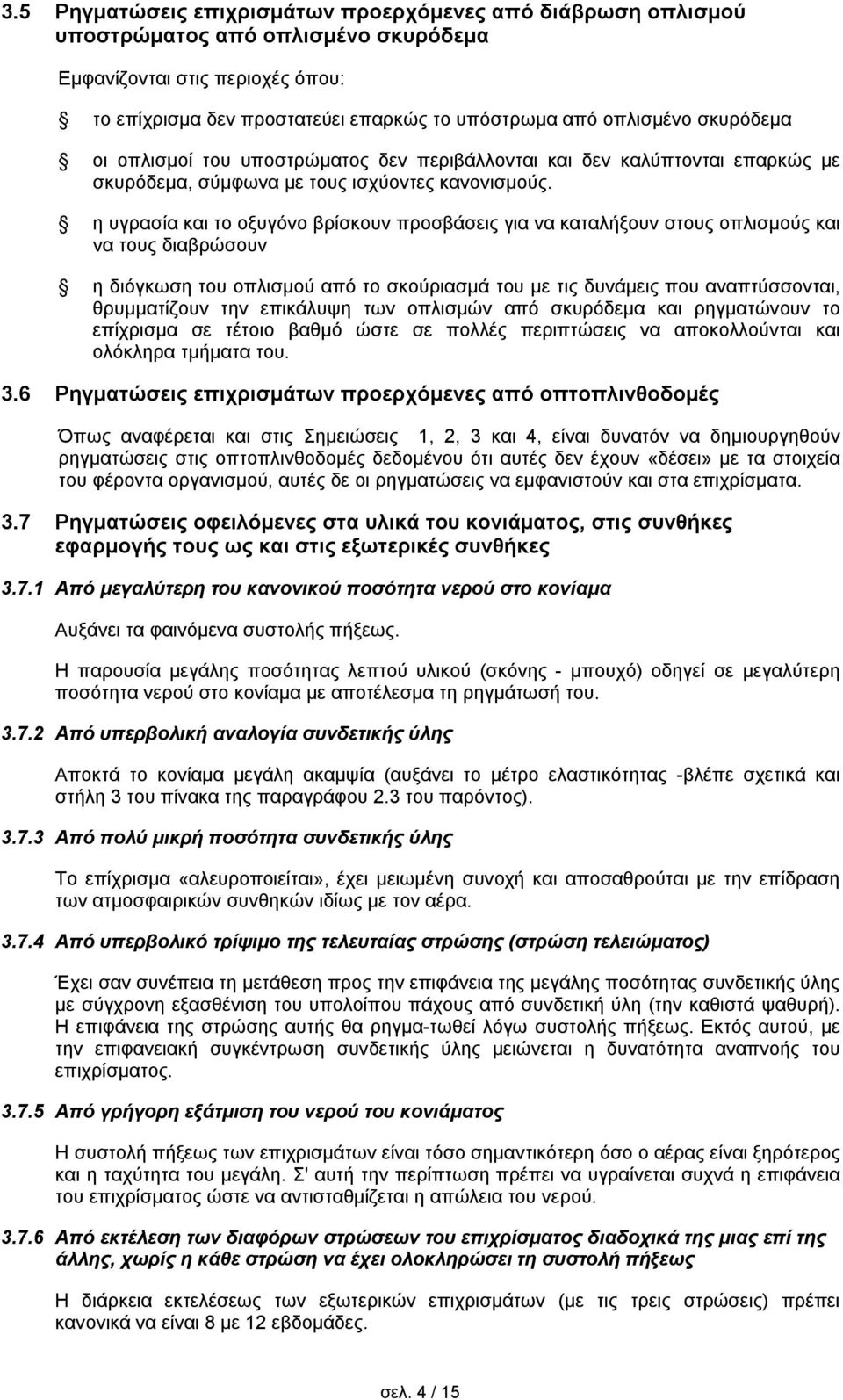 3.5 Ρηγματώσεις επιχρισμάτων προερχόμενες από διάβρωση οπλισμού υποστρώματος από οπλισμένο σκυρόδεμα

Εμφανίζονται στις περιοχές όπου:

το επίχρισμα δεν προστατεύει επαρκώς το υπόστρωμα από οπλισμένο σκυρόδεμα

οι οπλισμοί του υποστρώματος δεν περιβάλλονται και δεν καλύπτονται επαρκώς με σκυρόδεμα, σύμφωνα με τους ισχύοντες κανονισμούς.

η υγρασία και το οξυγόνο βρίσκουν προσβάσεις για να καταλήξουν στους οπλισμούς και να τους διαβρώσουν

η διόγκωση του οπλισμού από το σκούριασμά του με τις δυνάμεις που αναπτύσσονται, θρυμματίζουν την επικάλυψη των οπλισμών από σκυρόδεμα και ρηγματώνουν το επίχρισμα σε τέτοιο βαθμό ώστε σε πολλές περιπτώσεις να αποκολλούνται και ολόκληρα τμήματα του.

3.6 Ρηγματώσεις επιχρισμάτων προερχόμενες από οπτοπλινθοδομές

Όπως αναφέρεται και στις Σημειώσεις 1, 2, 3 και 4, είναι δυνατόν να δημιουργηθούν ρηγματώσεις στις οπτοπλινθοδομές δεδομένου ότι αυτές δεν έχουν «δέσει» με τα στοιχεία του φέροντα οργανισμού, αυτές δε οι ρηγματώσεις να εμφανιστούν και στα επιχρίσματα.

3.7 Ρηγματώσεις οφειλόμενες στα υλικά του κονιάματος, στις συνθήκες εφαρμογής τους ως και στις εξωτερικές συνθήκες

3.7.1 Από μεγαλύτερη του κανονικού ποσότητα νερού στο κονίαμα

Αυξάνει τα φαινόμενα συστολής πήξεως.

Η παρουσία μεγάλης ποσότητας λεπτού υλικού (σκόνης - μπουχό) οδηγεί σε μεγαλύτερη ποσότητα νερού στο κονίαμα με αποτέλεσμα τη ρηγμάτωσή του.

3.7.2 Από υπερβολική αναλογία συνδετικής ύλης

Αποκτά το κονίαμα μεγάλη ακαμψία (αυξάνει το μέτρο ελαστικότητας -βλέπε σχετικά και στήλη 3 του πίνακα της παραγράφου 2.3 του παρόντος).

3.7.3 Από πολύ μικρή ποσότητα συνδετικής ύλης

Το επίχρισμα «αλευροποιείται», έχει μειωμένη συνοχή και αποσαθρούται με την επίδραση των ατμοσφαιρικών συνθηκών ιδίως με τον αέρα.

3.7.4 Από υπερβολικό τρίψιμο της τελευταίας στρώσης (στρώση τελειώματος)

Έχει σαν συνέπεια τη μετάθεση προς την επιφάνεια της μεγάλης ποσότητας συνδετικής ύλης με σύγχρονη εξασθένιση του υπολοίπου πάχους από συνδετική ύλη (την καθιστά ψαθυρή). Η επιφάνεια της στρώσης αυτής θα ρηγμα-τωθεί λόγω συστολής πήξεως. Εκτός αυτού, με την επιφανειακή συγκέντρωση συνδετικής ύλης μειώνεται η δυνατότητα αναπνοής του επιχρίσματος.

3.7.5 Από γρήγορη εξάτμιση του νερού του κονιάματος

Η συστολή πήξεως των επιχρισμάτων είναι τόσο σημαντικότερη όσο ο αέρας είναι ξηρότερος και η ταχύτητα του μεγάλη. Σ' αυτή την περίπτωση πρέπει να υγραίνεται συχνά η επιφάνεια του επιχρίσματος ώστε να αντισταθμίζεται η απώλεια του νερού.

3.7.6 Από εκτέλεση των διαφόρων στρώσεων του επιχρίσματος διαδοχικά της μιας επί της άλλης, χωρίς η κάθε στρώση να έχει ολοκληρώσει τη συστολή πήξεως

Η διάρκεια εκτελέσεως των εξωτερικών επιχρισμάτων (με τις τρεις στρώσεις) πρέπει κανονικά να είναι 8 με 12 εβδομάδες.

σελ. 4 / 15